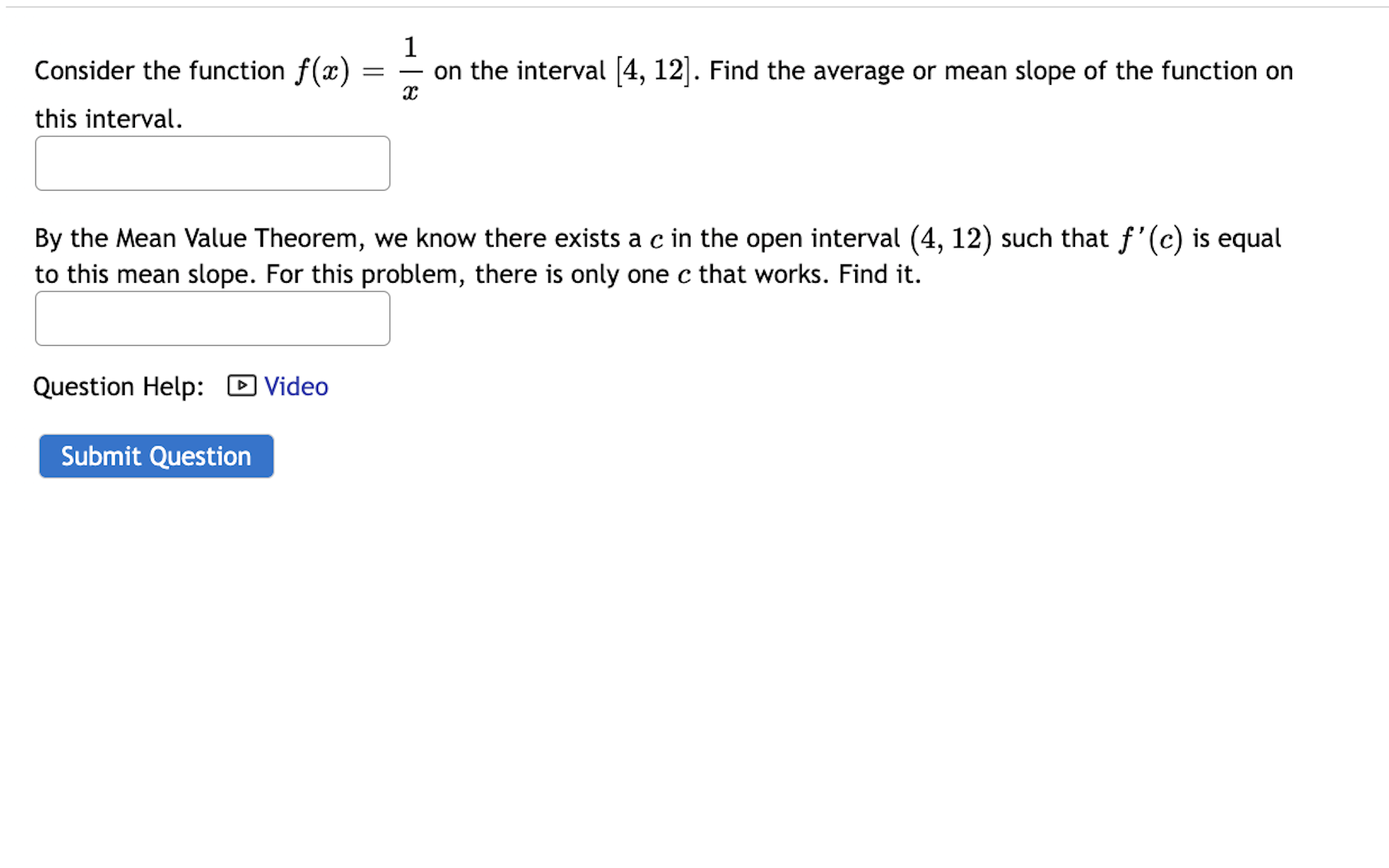 Consider the function $f(x) = \frac{1}{x}$ on the interval $[4, 12]$. Find the average or mean slope of the function on this interval.

By the Mean Value Theorem, we know there exists a $c$ in the open interval $(4, 12)$ such that $f'(c)$ is equal to this mean slope. For this problem, there is only one $c$ that works. Find it.

Question Help: Video

Submit Question